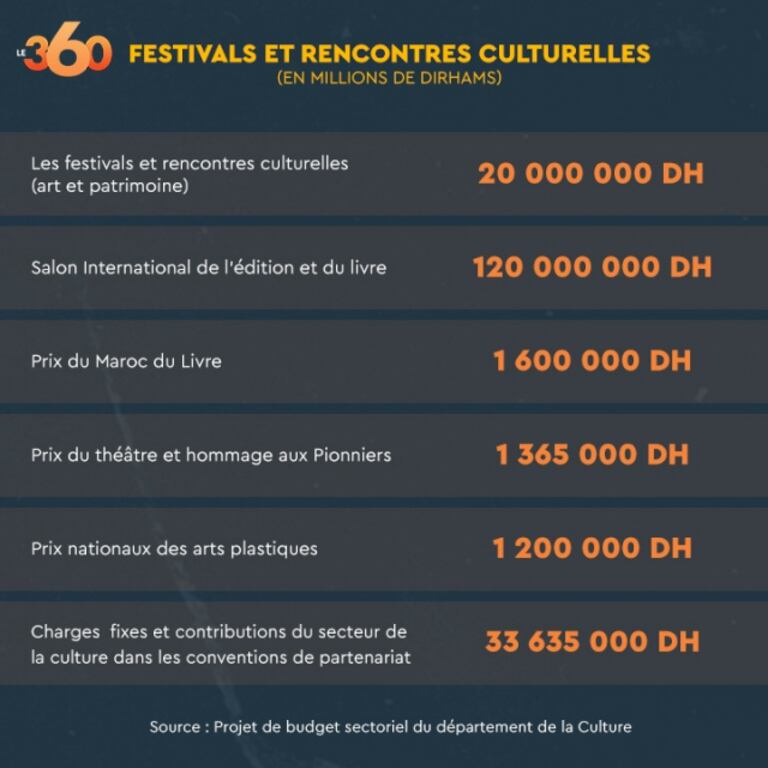 LE 360

FESTIVALS ET RENCONTRES CULTURELLES
(EN MILLIONS DE DIRHAMS)

| | |
|---|---|
| Les festivals et rencontres culturelles (art et patrimoine) | 20 000 000 DH |
| Salon International de l'édition et du livre | 120 000 000 DH |
| Prix du Maroc du Livre | 1 600 000 DH |
| Prix du théâtre et hommage aux Pionniers | 1 365 000 DH |
| Prix nationaux des arts plastiques | 1 200 000 DH |
| Charges fixes et contributions du secteur de la culture dans les conventions de partenariat | 33 635 000 DH |

Source : Projet de budget sectoriel du département de la Culture